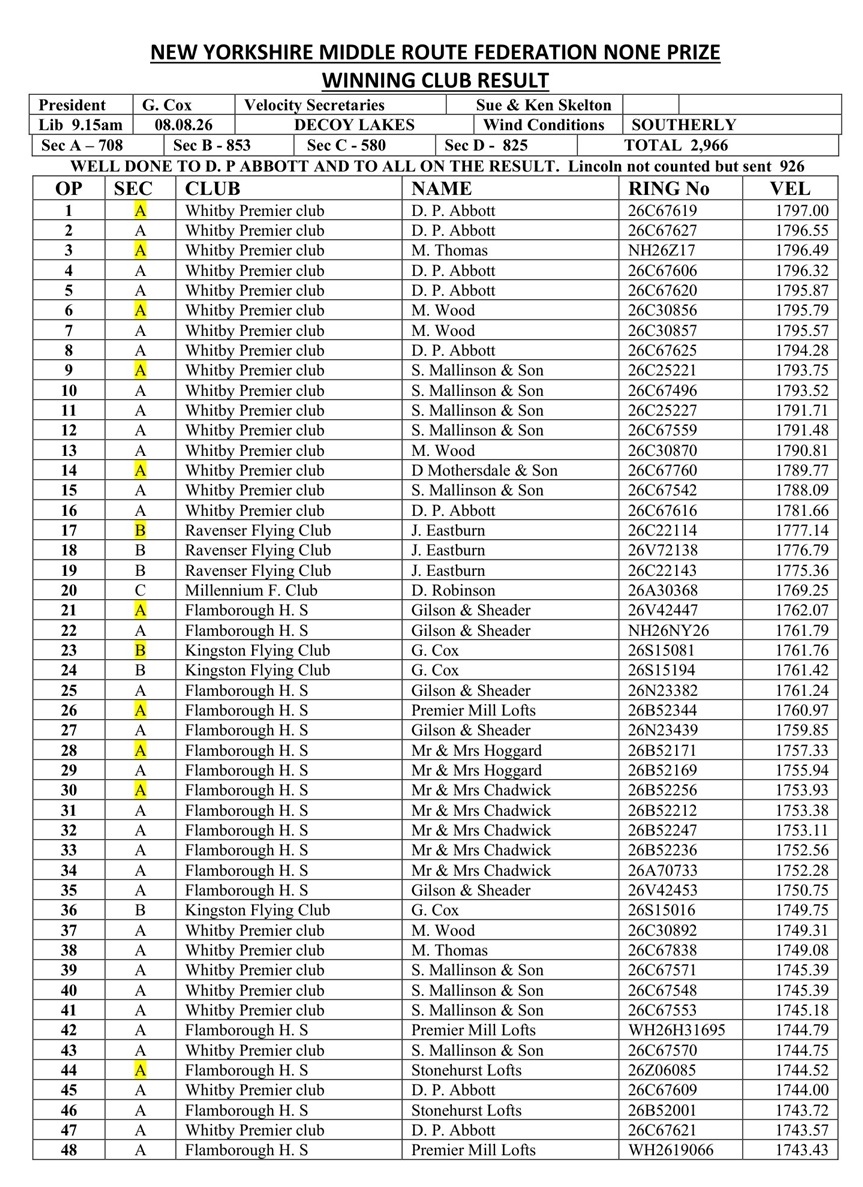 NEW YORKSHIRE MIDDLE ROUTE FEDERATION NONE PRIZE
WINNING CLUB RESULT

| President | G. Cox | Velocity Secretaries | Sue & Ken Skelton | | |
|---|---|---|---|---|---|
| Lib 9.15am | 08.08.26 | DECOY LAKES | Wind Conditions | SOUTHERLY | |

| Sec A – 708 | Sec B - 853 | Sec C - 580 | Sec D - 825 | TOTAL 2,966 |
|---|---|---|---|---|

WELL DONE TO D. P ABBOTT AND TO ALL ON THE RESULT. Lincoln not counted but sent 926

| OP | SEC | CLUB | NAME | RING No | VEL |
|---|---|---|---|---|---|
| 1 | A | Whitby Premier club | D. P. Abbott | 26C67619 | 1797.00 |
| 2 | A | Whitby Premier club | D. P. Abbott | 26C67627 | 1796.55 |
| 3 | A | Whitby Premier club | M. Thomas | NH26Z17 | 1796.49 |
| 4 | A | Whitby Premier club | D. P. Abbott | 26C67606 | 1796.32 |
| 5 | A | Whitby Premier club | D. P. Abbott | 26C67620 | 1795.87 |
| 6 | A | Whitby Premier club | M. Wood | 26C30856 | 1795.79 |
| 7 | A | Whitby Premier club | M. Wood | 26C30857 | 1795.57 |
| 8 | A | Whitby Premier club | D. P. Abbott | 26C67625 | 1794.28 |
| 9 | A | Whitby Premier club | S. Mallinson & Son | 26C25221 | 1793.75 |
| 10 | A | Whitby Premier club | S. Mallinson & Son | 26C67496 | 1793.52 |
| 11 | A | Whitby Premier club | S. Mallinson & Son | 26C25227 | 1791.71 |
| 12 | A | Whitby Premier club | S. Mallinson & Son | 26C67559 | 1791.48 |
| 13 | A | Whitby Premier club | M. Wood | 26C30870 | 1790.81 |
| 14 | A | Whitby Premier club | D Mothersdale & Son | 26C67760 | 1789.77 |
| 15 | A | Whitby Premier club | S. Mallinson & Son | 26C67542 | 1788.09 |
| 16 | A | Whitby Premier club | D. P. Abbott | 26C67616 | 1781.66 |
| 17 | B | Ravenser Flying Club | J. Eastburn | 26C22114 | 1777.14 |
| 18 | B | Ravenser Flying Club | J. Eastburn | 26V72138 | 1776.79 |
| 19 | B | Ravenser Flying Club | J. Eastburn | 26C22143 | 1775.36 |
| 20 | C | Millennium F. Club | D. Robinson | 26A30368 | 1769.25 |
| 21 | A | Flamborough H. S | Gilson & Sheader | 26V42447 | 1762.07 |
| 22 | A | Flamborough H. S | Gilson & Sheader | NH26NY26 | 1761.79 |
| 23 | B | Kingston Flying Club | G. Cox | 26S15081 | 1761.76 |
| 24 | B | Kingston Flying Club | G. Cox | 26S15194 | 1761.42 |
| 25 | A | Flamborough H. S | Gilson & Sheader | 26N23382 | 1761.24 |
| 26 | A | Flamborough H. S | Premier Mill Lofts | 26B52344 | 1760.97 |
| 27 | A | Flamborough H. S | Gilson & Sheader | 26N23439 | 1759.85 |
| 28 | A | Flamborough H. S | Mr & Mrs Hoggard | 26B52171 | 1757.33 |
| 29 | A | Flamborough H. S | Mr & Mrs Hoggard | 26B52169 | 1755.94 |
| 30 | A | Flamborough H. S | Mr & Mrs Chadwick | 26B52256 | 1753.93 |
| 31 | A | Flamborough H. S | Mr & Mrs Chadwick | 26B52212 | 1753.38 |
| 32 | A | Flamborough H. S | Mr & Mrs Chadwick | 26B52247 | 1753.11 |
| 33 | A | Flamborough H. S | Mr & Mrs Chadwick | 26B52236 | 1752.56 |
| 34 | A | Flamborough H. S | Mr & Mrs Chadwick | 26A70733 | 1752.28 |
| 35 | A | Flamborough H. S | Gilson & Sheader | 26V42453 | 1750.75 |
| 36 | B | Kingston Flying Club | G. Cox | 26S15016 | 1749.75 |
| 37 | A | Whitby Premier club | M. Wood | 26C30892 | 1749.31 |
| 38 | A | Whitby Premier club | M. Thomas | 26C67838 | 1749.08 |
| 39 | A | Whitby Premier club | S. Mallinson & Son | 26C67571 | 1745.39 |
| 40 | A | Whitby Premier club | S. Mallinson & Son | 26C67548 | 1745.39 |
| 41 | A | Whitby Premier club | S. Mallinson & Son | 26C67553 | 1745.18 |
| 42 | A | Flamborough H. S | Premier Mill Lofts | WH26H31695 | 1744.79 |
| 43 | A | Whitby Premier club | S. Mallinson & Son | 26C67570 | 1744.75 |
| 44 | A | Flamborough H. S | Stonehurst Lofts | 26Z06085 | 1744.52 |
| 45 | A | Whitby Premier club | D. P. Abbott | 26C67609 | 1744.00 |
| 46 | A | Flamborough H. S | Stonehurst Lofts | 26B52001 | 1743.72 |
| 47 | A | Whitby Premier club | D. P. Abbott | 26C67621 | 1743.57 |
| 48 | A | Flamborough H. S | Premier Mill Lofts | WH2619066 | 1743.43 |